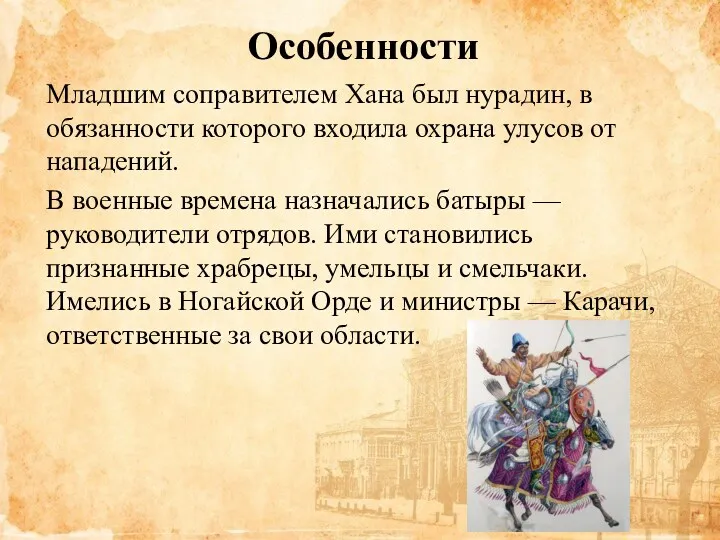 Особенности

Младшим соправителем Хана был нурадин, в обязанности которого входила охрана улусов от нападений.

В военные времена назначались батыры — руководители отрядов. Ими становились признанные храбрецы, умельцы и смельчаки. Имелись в Ногайской Орде и министры — Карачи, ответственные за свои области.